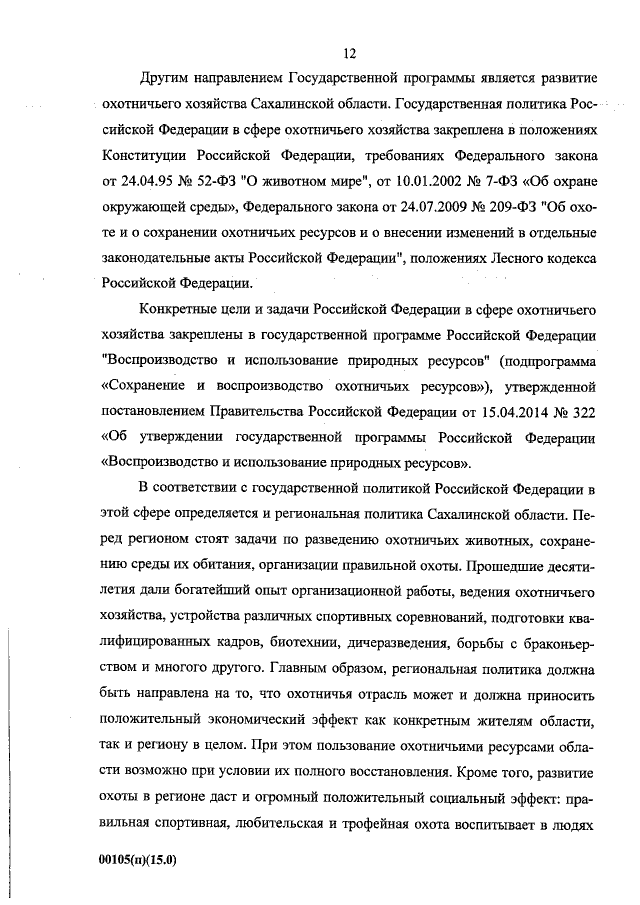 12

Другим направлением Государственной программы является развитие охотничьего хозяйства Сахалинской области. Государственная политика Российской Федерации в сфере охотничьего хозяйства закреплена в положениях Конституции Российской Федерации, требованиях Федерального закона от 24.04.95 № 52-ФЗ "О животном мире", от 10.01.2002 № 7-ФЗ «Об охране окружающей среды», Федерального закона от 24.07.2009 № 209-ФЗ "Об охоте и о сохранении охотничьих ресурсов и о внесении изменений в отдельные законодательные акты Российской Федерации", положениях Лесного кодекса Российской Федерации.

Конкретные цели и задачи Российской Федерации в сфере охотничьего хозяйства закреплены в государственной программе Российской Федерации "Воспроизводство и использование природных ресурсов" (подпрограмма «Сохранение и воспроизводство охотничьих ресурсов»), утвержденной постановлением Правительства Российской Федерации от 15.04.2014 № 322 «Об утверждении государственной программы Российской Федерации «Воспроизводство и использование природных ресурсов».

В соответствии с государственной политикой Российской Федерации в этой сфере определяется и региональная политика Сахалинской области. Перед регионом стоят задачи по разведению охотничьих животных, сохранению среды их обитания, организации правильной охоты. Прошедшие десятилетия дали богатейший опыт организационной работы, ведения охотничьего хозяйства, устройства различных спортивных соревнований, подготовки квалифицированных кадров, биотехнии, дичеразведения, борьбы с браконьерством и многого другого. Главным образом, региональная политика должна быть направлена на то, что охотничья отрасль может и должна приносить положительный экономический эффект как конкретным жителям области, так и региону в целом. При этом пользование охотничьими ресурсами области возможно при условии их полного восстановления. Кроме того, развитие охоты в регионе даст и огромный положительный социальный эффект: правильная спортивная, любительская и трофейная охота воспитывает в людях

00105(п)(15.0)